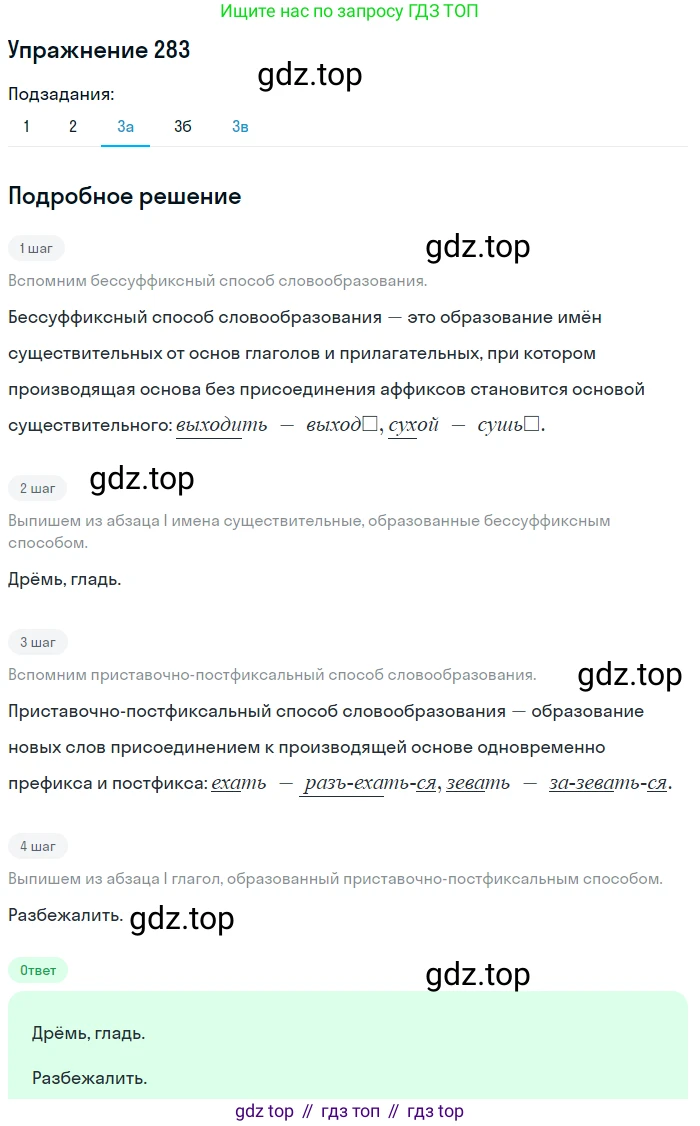 Ищите нас по запросу ГДЗ ТОП

Упражнение 283

gdz.top

Подзадания:

1 2 3а 3б 3в

Подробное решение

1 шаг

gdz.top

Вспомним бессуффиксный способ словообразования.

Бессуффиксный способ словообразования — это образование имён существительных от основ глаголов и прилагательных, при котором производящая основа без присоединения аффиксов становится основой существительного: выходить — выход□, сухой — сушь□.

2 шаг

gdz.top

Выпишем из абзаца I имена существительные, образованные бессуффиксным способом.

Дрёмь, гладь.

3 шаг

Вспомним приставочно-постфиксальный способ словообразования.

gdz.top

Приставочно-постфиксальный способ словообразования — образование новых слов присоединением к производящей основе одновременно префикса и постфикса: ехать — разъ-ехать-ся, зевать — за-зевать-ся.

4 шаг

Выпишем из абзаца I глагол, образованный приставочно-постфиксальным способом.

Разбежалить.

gdz.top

Ответ

gdz.top

Дрёмь, гладь.

Разбежалить.

gdz top // гдз топ // гдз top